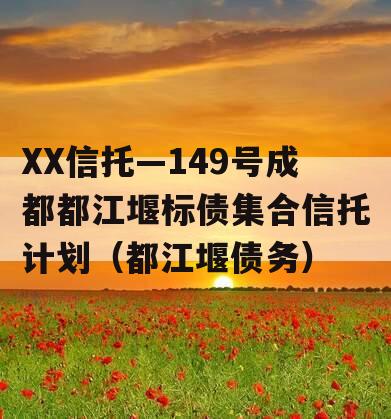 XX信托—149号成都都江堰标债集合信托计划（都江堰债务）